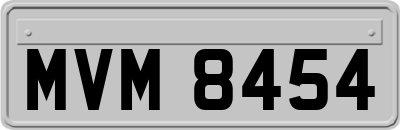 MVM 8454